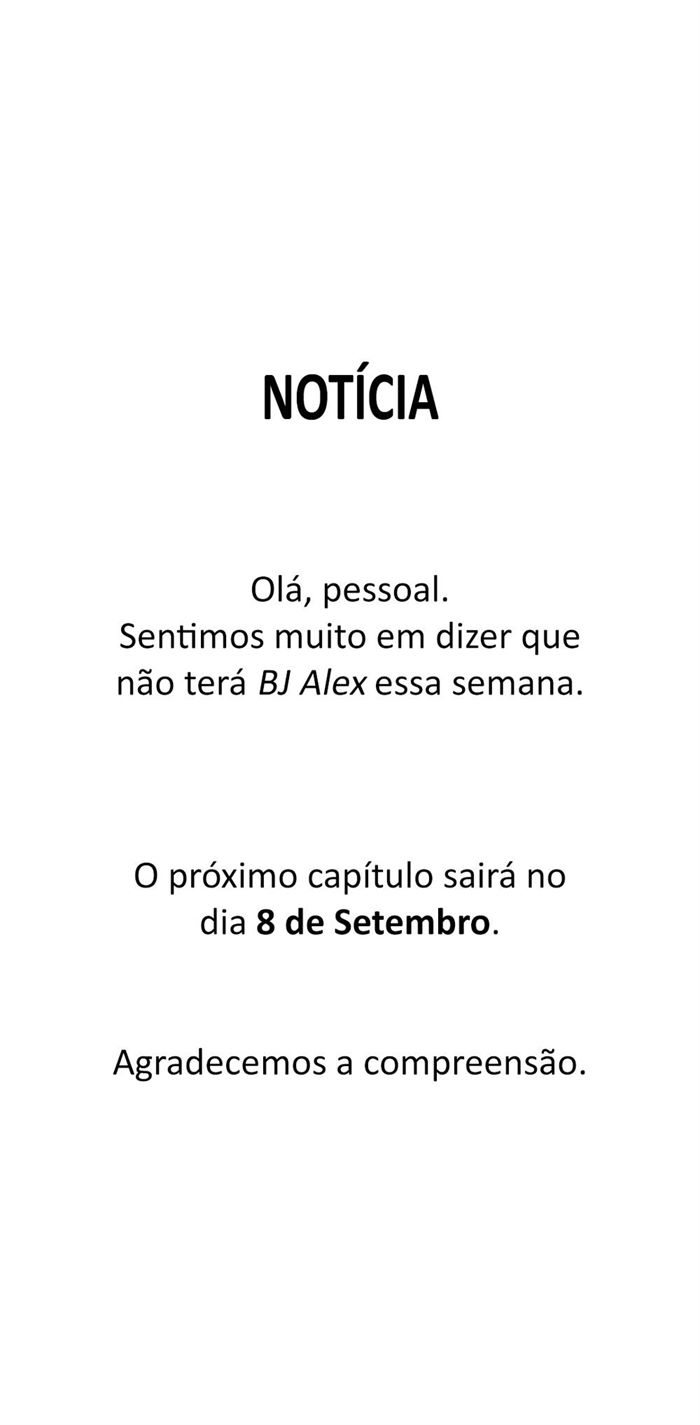 NOTÍCIA

Olá, pessoal. Sentimos muito em dizer que não terá BJ Alex essa semana.

O próximo capítulo sairá no dia 8 de Setembro.

Agradecemos a compreensão.